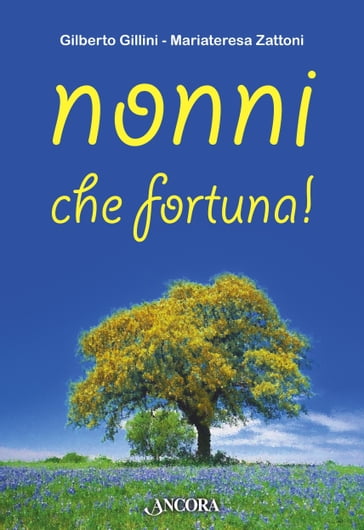 Gilberto Gillini - Mariateresa Zattoni

nonni
che fortuna!

ANCORA